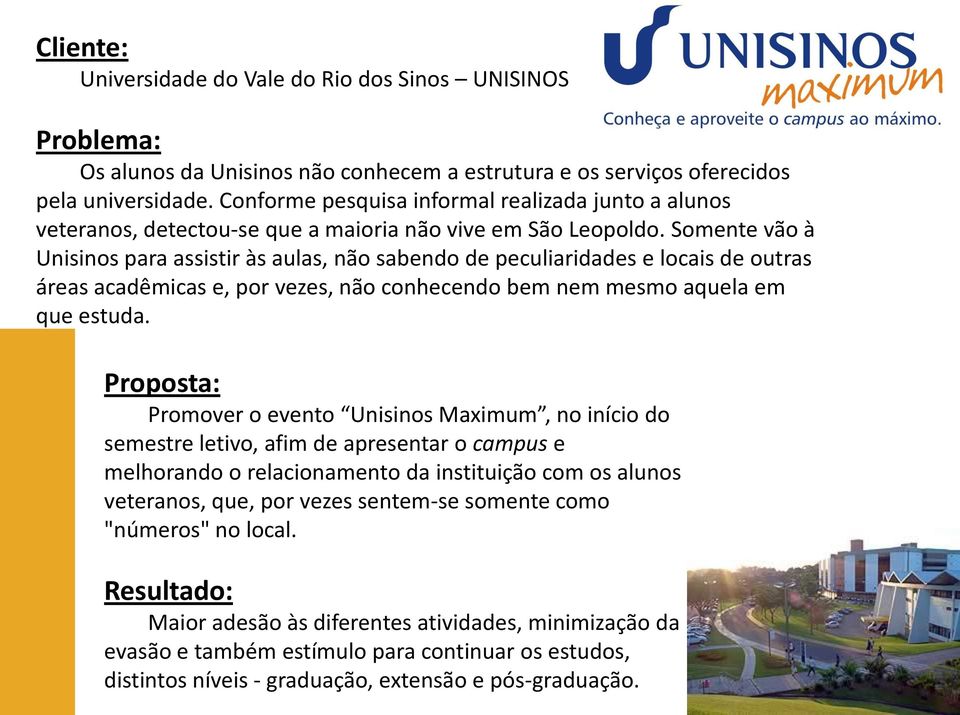 Cliente:
Universidade do Vale do Rio dos Sinos – UNISINOS

UNISINOS maximum
Conheça e aproveite o campus ao máximo.

Problema:
Os alunos da Unisinos não conhecem a estrutura e os serviços oferecidos pela universidade. Conforme pesquisa informal realizada junto a alunos veteranos, detectou-se que a maioria não vive em São Leopoldo. Somente vão à Unisinos para assistir às aulas, não sabendo de peculiaridades e locais de outras áreas acadêmicas e, por vezes, não conhecendo bem nem mesmo aquela em que estuda.

Proposta:
Promover o evento “Unisinos Maximum”, no início do semestre letivo, afim de apresentar o campus e melhorando o relacionamento da instituição com os alunos veteranos, que, por vezes sentem-se somente como "números" no local.

Resultado:
Maior adesão às diferentes atividades, minimização da evasão e também estímulo para continuar os estudos, distintos níveis - graduação, extensão e pós-graduação.